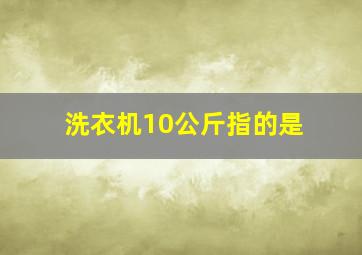 洗衣机10公斤指的是